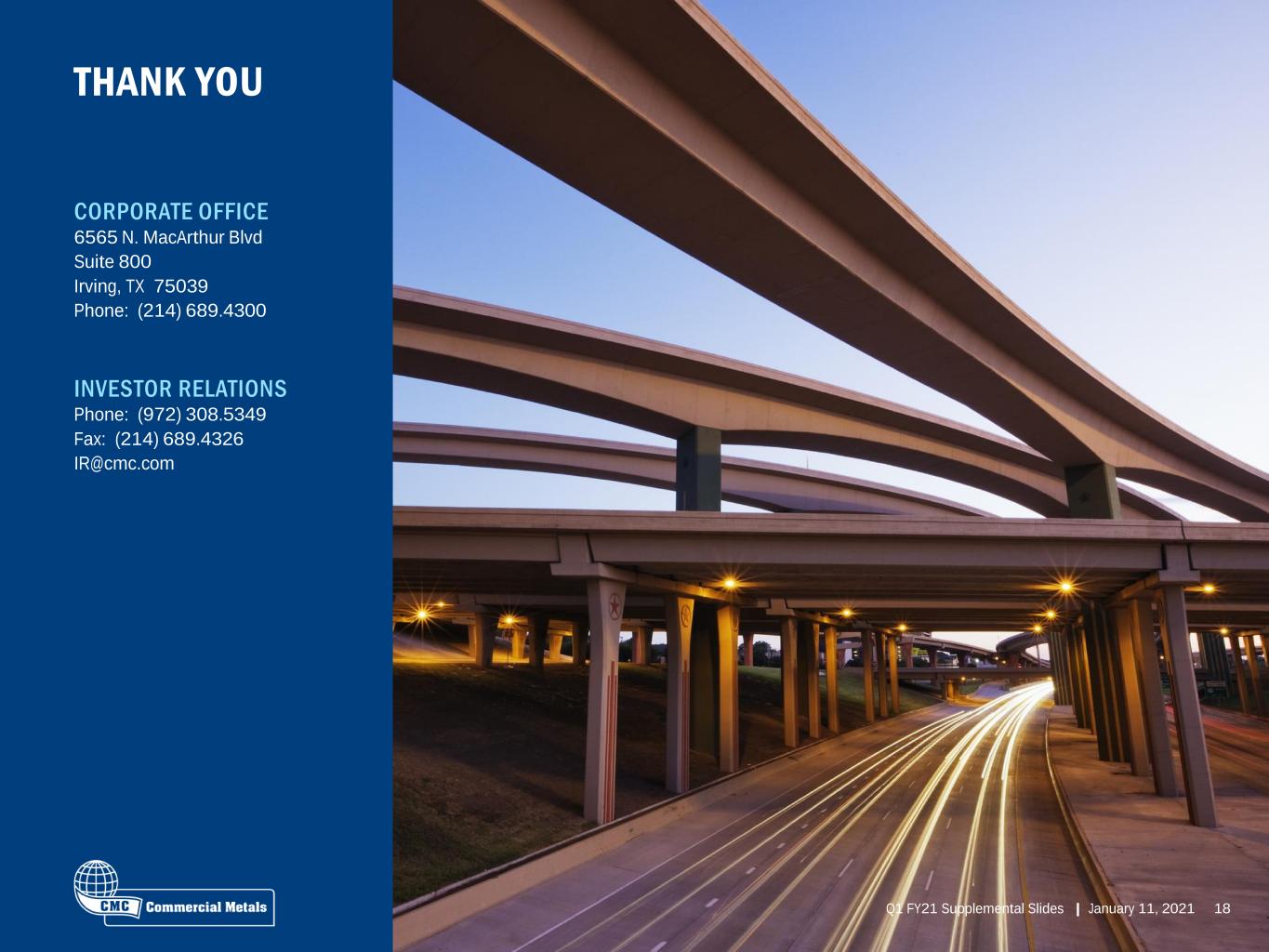 THANK YOU

CORPORATE OFFICE
6565 N. MacArthur Blvd
Suite 800
Irving, TX 75039
Phone: (214) 689.4300

INVESTOR RELATIONS
Phone: (972) 308.5349
Fax: (214) 689.4326
IR@cmc.com

CMC Commercial Metals

Q1 FY21 Supplemental Slides | January 11, 2021 18